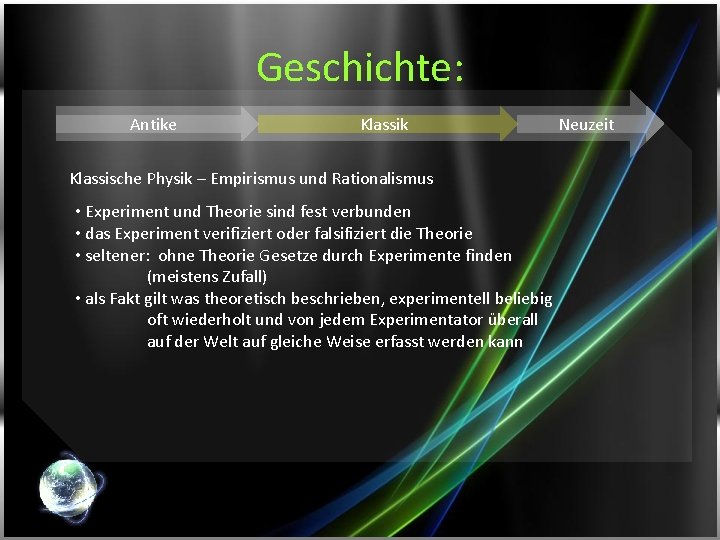 Geschichte:

Antike

Klassik

Neuzeit

Klassische Physik – Empirismus und Rationalismus

• Experiment und Theorie sind fest verbunden
• das Experiment verifiziert oder falsifiziert die Theorie
• seltener: ohne Theorie Gesetze durch Experimente finden (meistens Zufall)
• als Fakt gilt was theoretisch beschrieben, experimentell beliebig oft wiederholt und von jedem Experimentator überall auf der Welt auf gleiche Weise erfasst werden kann